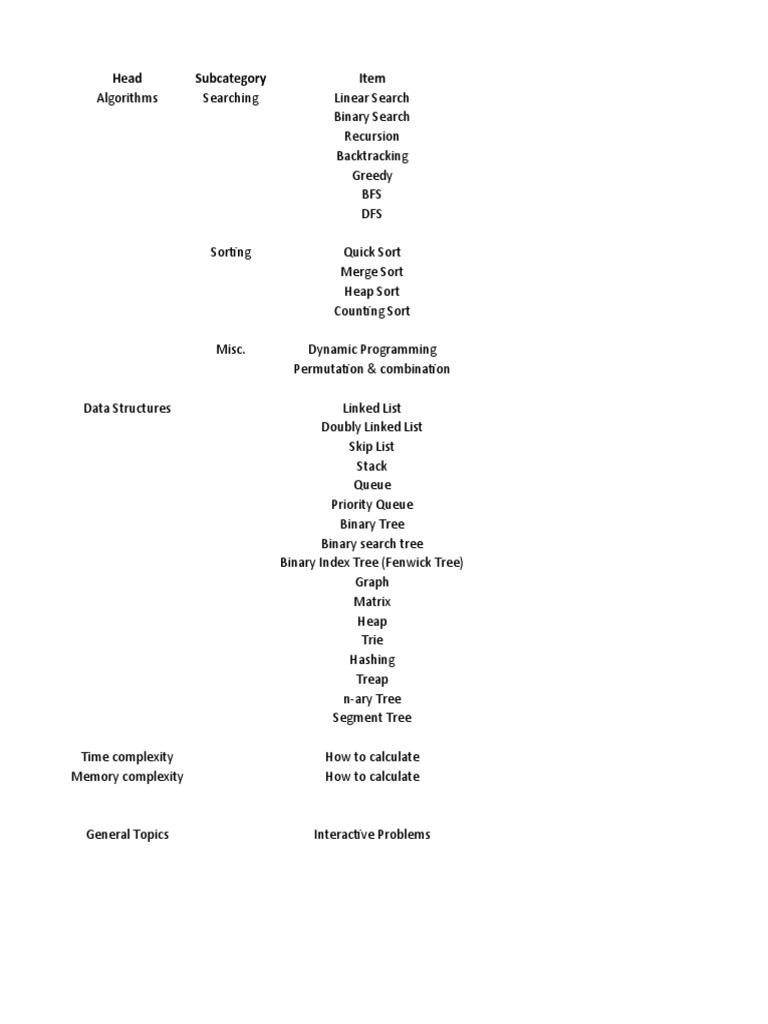 | Head | Subcategory | Item |
|---|---|---|
| Algorithms | Searching | Linear Search |
| | | Binary Search |
| | | Recursion |
| | | Backtracking |
| | | Greedy |
| | | BFS |
| | | DFS |
| | | |
| | Sorting | Quick Sort |
| | | Merge Sort |
| | | Heap Sort |
| | | Counting Sort |
| | | |
| | Misc. | Dynamic Programming |
| | | Permutation & combination |
| | | |
| Data Structures | | Linked List |
| | | Doubly Linked List |
| | | Skip List |
| | | Stack |
| | | Queue |
| | | Priority Queue |
| | | Binary Tree |
| | | Binary search tree |
| | | Binary Index Tree (Fenwick Tree) |
| | | Graph |
| | | Matrix |
| | | Heap |
| | | Trie |
| | | Hashing |
| | | Treap |
| | | n-ary Tree |
| | | Segment Tree |
| | | |
| Time complexity | | How to calculate |
| Memory complexity | | How to calculate |
| | | |
| General Topics | | Interactive Problems |